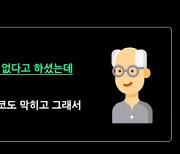 없다고 하셨는데

코도 막히고 그래서